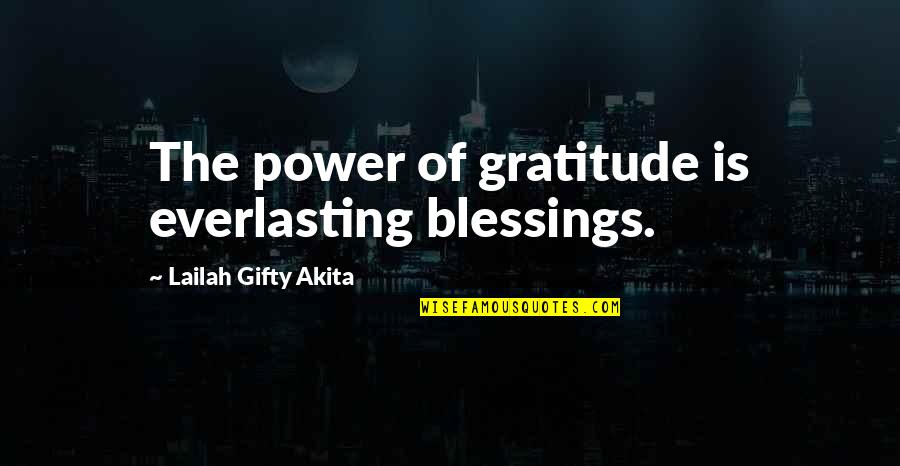 The power of gratitude is everlasting blessings.

~ Lailah Gifty Akita

WISEFAMOUSQUOTES.COM